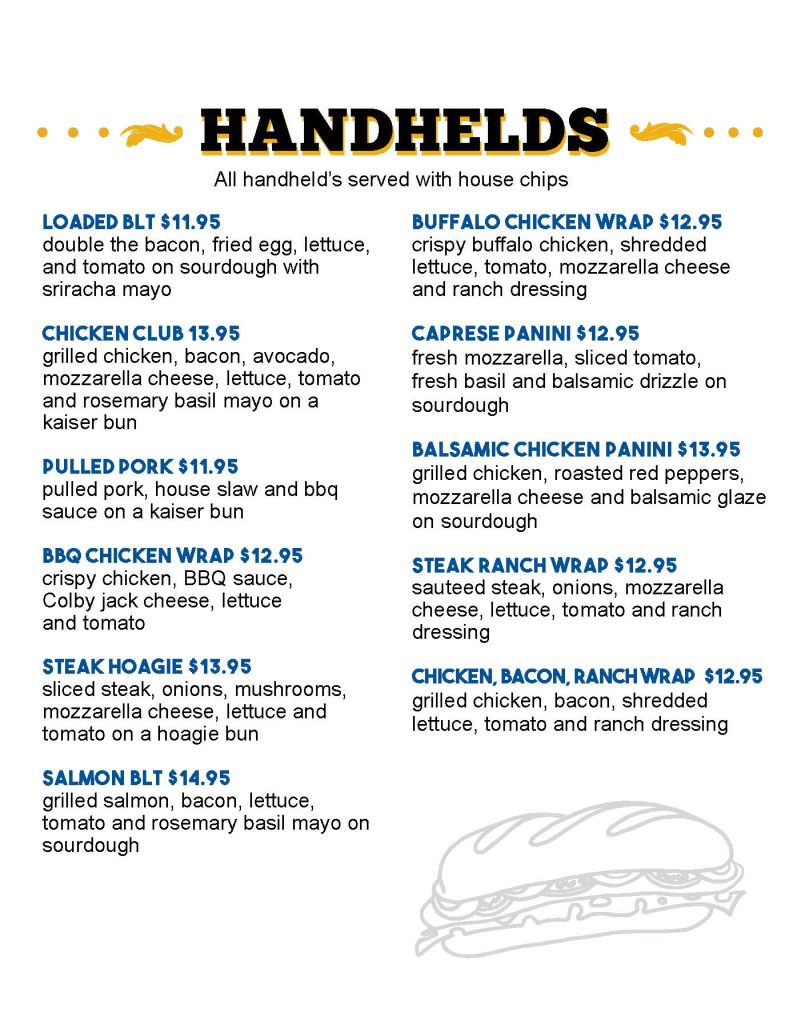 HANDHELDS

All handheld's served with house chips

LOADED BLT $11.95
double the bacon, fried egg, lettuce, and tomato on sourdough with sriracha mayo

CHICKEN CLUB 13.95
grilled chicken, bacon, avocado, mozzarella cheese, lettuce, tomato and rosemary basil mayo on a kaiser bun

PULLED PORK $11.95
pulled pork, house slaw and bbq sauce on a kaiser bun

BBQ CHICKEN WRAP $12.95
crispy chicken, BBQ sauce, Colby jack cheese, lettuce and tomato

STEAK HOAGIE $13.95
sliced steak, onions, mushrooms, mozzarella cheese, lettuce and tomato on a hoagie bun

SALMON BLT $14.95
grilled salmon, bacon, lettuce, tomato and rosemary basil mayo on sourdough

BUFFALO CHICKEN WRAP $12.95
crispy buffalo chicken, shredded lettuce, tomato, mozzarella cheese and ranch dressing

CAPRESE PANINI $12.95
fresh mozzarella, sliced tomato, fresh basil and balsamic drizzle on sourdough

BALSAMIC CHICKEN PANINI $13.95
grilled chicken, roasted red peppers, mozzarella cheese and balsamic glaze on sourdough

STEAK RANCH WRAP $12.95
sauteed steak, onions, mozzarella cheese, lettuce, tomato and ranch dressing

CHICKEN, BACON, RANCH WRAP $12.95
grilled chicken, bacon, shredded lettuce, tomato and ranch dressing